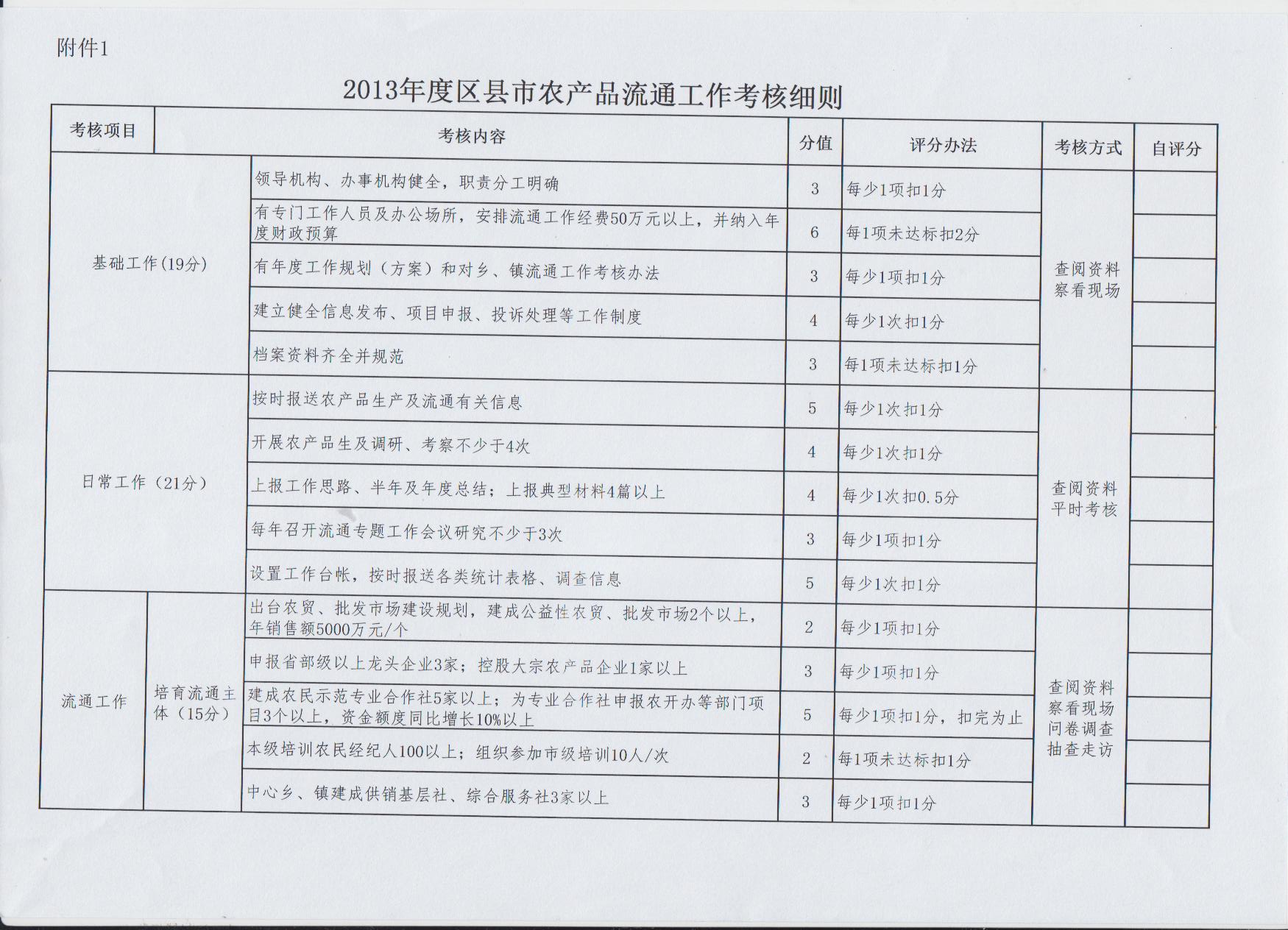 附件1

2013年度区县市农产品流通工作考核细则

| 考核项目 | | 考核内容 | 分值 | 评分办法 | 考核方式 | 自评分 |
|---|---|---|---|---|---|---|
| 基础工作(19分) | | 领导机构、办事机构健全，职责分工明确 | 3 | 每少1项扣1分 | 查阅资料 察看现场 | |
| | | 有专门工作人员及办公场所，安排流通工作经费50万元以上，并纳入年度财政预算 | 6 | 每1项未达标扣2分 | | |
| | | 有年度工作规划（方案）和对乡、镇流通工作考核办法 | 3 | 每少1项扣1分 | | |
| | | 建立健全信息发布、项目申报、投诉处理等工作制度 | 4 | 每少1次扣1分 | | |
| | | 档案资料齐全并规范 | 3 | 每1项未达标扣1分 | | |
| 日常工作（21分） | | 按时报送农产品生产及流通有关信息 | 5 | 每少1次扣1分 | 查阅资料 平时考核 | |
| | | 开展农产品生及调研、考察不少于4次 | 4 | 每少1次扣1分 | | |
| | | 上报工作思路、半年及年度总结；上报典型材料4篇以上 | 4 | 每少1次扣0.5分 | | |
| | | 每年召开流通专题工作会议研究不少于3次 | 3 | 每少1项扣1分 | | |
| | | 设置工作台帐，按时报送各类统计表格、调查信息 | 5 | 每少1次扣1分 | | |
| 流通工作 | 培育流通主体（15分） | 出台农贸、批发市场建设规划，建成公益性农贸、批发市场2个以上，年销售额5000万元/个 | 2 | 每少1项扣1分 | 查阅资料 察看现场 问卷调查 抽查走访 | |
| | | 申报省部级以上龙头企业3家；控股大宗农产品企业1家以上 | 3 | 每少1项扣1分 | | |
| | | 建成农民示范专业合作社5家以上；为专业合作社申报农开办等部门项目3个以上，资金额度同比增长10%以上 | 5 | 每少1项扣1分，扣完为止 | | |
| | | 本级培训农民经纪人100以上；组织参加市级培训10人/次 | 2 | 每1项未达标扣1分 | | |
| | | 中心乡、镇建成供销基层社、综合服务社3家以上 | 3 | 每少1项扣1分 | | |